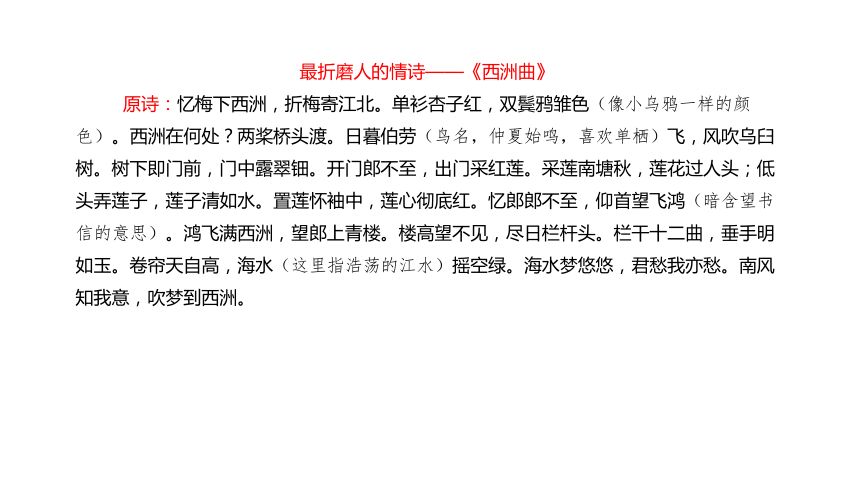 最折磨人的情诗——《西洲曲》

原诗：忆梅下西洲，折梅寄江北。单衫杏子红，双鬓鸦雏色（像小乌鸦一样的颜色）。西洲在何处？两桨桥头渡。日暮伯劳（鸟名，仲夏始鸣，喜欢单栖）飞，风吹乌臼树。树下即门前，门中露翠钿。开门郎不至，出门采红莲。采莲南塘秋，莲花过人头；低头弄莲子，莲子清如水。置莲怀袖中，莲心彻底红。忆郎郎不至，仰首望飞鸿（暗含望书信的意思）。鸿飞满西洲，望郎上青楼。楼高望不见，尽日栏杆头。栏干十二曲，垂手明如玉。卷帘天自高，海水（这里指浩荡的江水）摇空绿。海水梦悠悠，君愁我亦愁。南风知我意，吹梦到西洲。